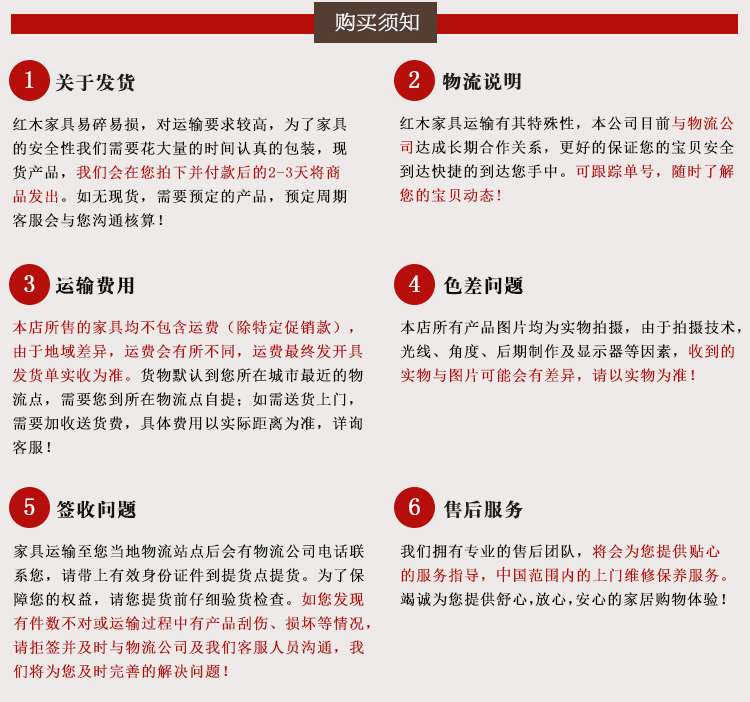 购买须知

1 关于发货

红木家具易碎易损，对运输要求较高，为了家具的安全性我们需要花大量的时间认真的包装，现货产品，我们会在您拍下并付款后的2-3天将商品发出。如无现货，需要预定的产品，预定周期客服会与您沟通核算！

2 物流说明

红木家具运输有其特殊性，本公司目前与物流公司达成长期合作关系，更好的保证您的宝贝安全到达快捷的到达您手中。可跟踪单号，随时了解您的宝贝动态！

3 运输费用

本店所售的家具均不包含运费（除特定促销款），由于地域差异，运费会有所不同，运费最终发开具发货单实收为准。货物默认到您所在城市最近的物流点，需要您到所在物流点自提；如需送货上门，需要加收送货费，具体费用以实际距离为准，详询客服！

4 色差问题

本店所有产品图片均为实物拍摄，由于拍摄技术，光线、角度、后期制作及显示器等因素，收到的实物与图片可能会有差异，请以实物为准！

5 签收问题

家具运输至您当地物流站点后会有物流公司电话联系您，请带上有效身份证件到提货点提货。为了保障您的权益，请您提货前仔细验货检查。如您发现有件数不对或运输过程中有产品刮伤、损坏等情况，请拒签并及时与物流公司及我们客服人员沟通，我们将为您及时完善的解决问题！

6 售后服务

我们拥有专业的售后团队，将会为您提供贴心的服务指导，中国范围内的上门维修保养服务。竭诚为您提供舒心,放心,安心的家居购物体验！